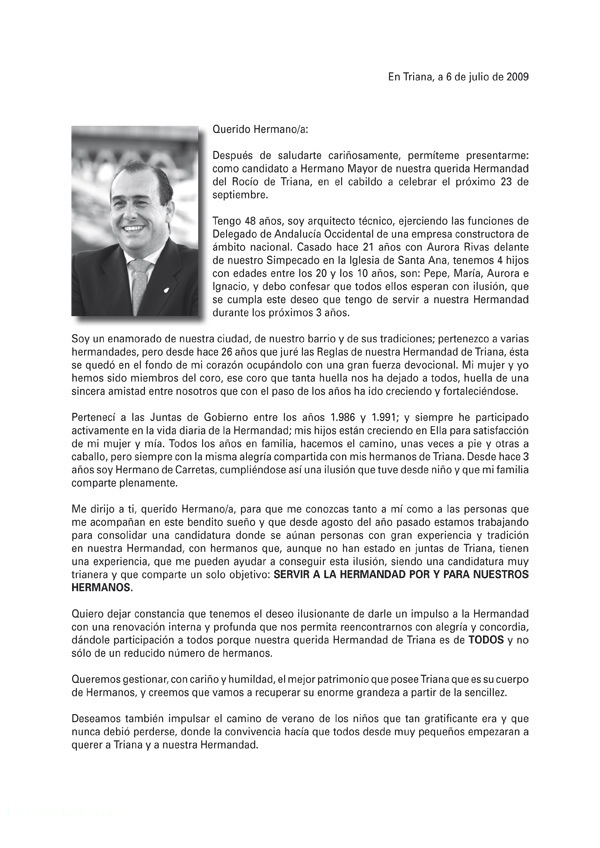 En Triana, a 6 de julio de 2009

Querido Hermano/a:

Después de saludarte cariñosamente, permíteme presentarme: como candidato a Hermano Mayor de nuestra querida Hermandad del Rocío de Triana, en el cabildo a celebrar el próximo 23 de septiembre.

Tengo 48 años, soy arquitecto técnico, ejerciendo las funciones de Delegado de Andalucía Occidental de una empresa constructora de ámbito nacional. Casado hace 21 años con Aurora Rivas delante de nuestro Simpecado en la Iglesia de Santa Ana, tenemos 4 hijos con edades entre los 20 y los 10 años, son: Pepe, María, Aurora e Ignacio, y debo confesar que todos ellos esperan con ilusión, que se cumpla este deseo que tengo de servir a nuestra Hermandad durante los próximos 3 años.

Soy un enamorado de nuestra ciudad, de nuestro barrio y de sus tradiciones; pertenezco a varias hermandades, pero desde hace 26 años que juré las Reglas de nuestra Hermandad de Triana, ésta se quedó en el fondo de mi corazón ocupándolo con una gran fuerza devocional. Mi mujer y yo hemos sido miembros del coro, ese coro que tanta huella nos ha dejado a todos, huella de una sincera amistad entre nosotros que con el paso de los años ha ido creciendo y fortaleciéndose.

Pertenecí a las Juntas de Gobierno entre los años 1.986 y 1.991; y siempre he participado activamente en la vida diaria de la Hermandad; mis hijos están creciendo en Ella para satisfacción de mi mujer y mía. Todos los años en familia, hacemos el camino, unas veces a pie y otras a caballo, pero siempre con la misma alegría compartida con mis hermanos de Triana. Desde hace 3 años soy Hermano de Carretas, cumpliéndose así una ilusión que tuve desde niño y que mi familia comparte plenamente.

Me dirijo a ti, querido Hermano/a, para que me conozcas tanto a mí como a las personas que me acompañan en este bendito sueño y que desde agosto del año pasado estamos trabajando para consolidar una candidatura donde se aúnan personas con gran experiencia y tradición en nuestra Hermandad, con hermanos que, aunque no han estado en juntas de Triana, tienen una experiencia, que me pueden ayudar a conseguir esta ilusión, siendo una candidatura muy trianera y que comparte un solo objetivo: SERVIR A LA HERMANDAD POR Y PARA NUESTROS HERMANOS.

Quiero dejar constancia que tenemos el deseo ilusionante de darle un impulso a la Hermandad con una renovación interna y profunda que nos permita reencontrarnos con alegría y concordia, dándole participación a todos porque nuestra querida Hermandad de Triana es de TODOS y no sólo de un reducido número de hermanos.

Queremos gestionar, con cariño y humildad, el mejor patrimonio que posee Triana que es su cuerpo de Hermanos, y creemos que vamos a recuperar su enorme grandeza a partir de la sencillez.

Deseamos también impulsar el camino de verano de los niños que tan gratificante era y que nunca debió perderse, donde la convivencia hacía que todos desde muy pequeños empezaran a querer a Triana y a nuestra Hermandad.